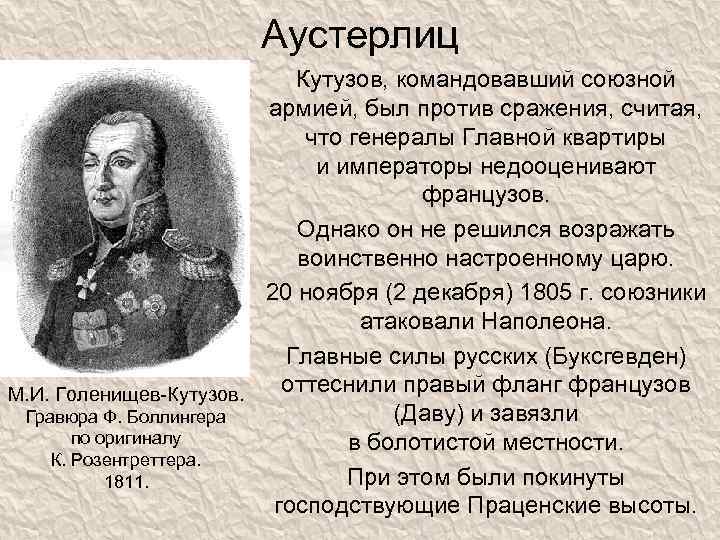 Аустерлиц

Кутузов, командовавший союзной армией, был против сражения, считая, что генералы Главной квартиры и императоры недооценивают французов.

Однако он не решился возражать воинственно настроенному царю.

20 ноября (2 декабря) 1805 г. союзники атаковали Наполеона.

Главные силы русских (Буксгевден) оттеснили правый фланг французов (Даву) и завязли в болотистой местности.

При этом были покинуты господствующие Праценские высоты.

М.И. Голенищев-Кутузов. Гравюра Ф. Боллингера по оригиналу К. Розентреттера. 1811.